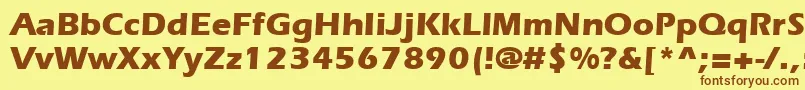 AaBbCcDdEeFfGgHhIiJjKkLlMmNnOoPpQqRrSsTtUu
VvWwXxYyZz1234567890(!@#$%?&[*^;=+-/.,
fontsforyou.com